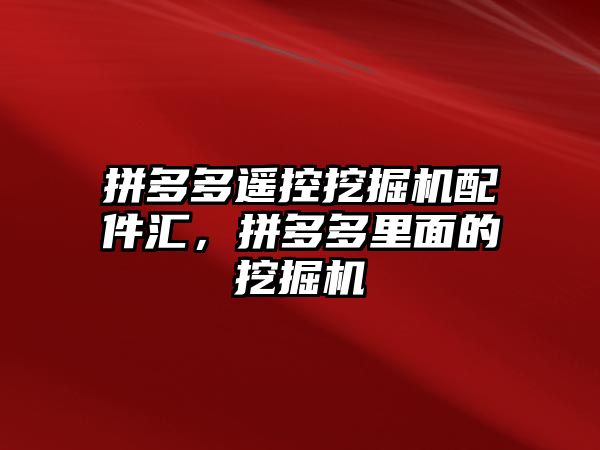 拼多多遥控挖掘机配件汇，拼多多里面的挖掘机